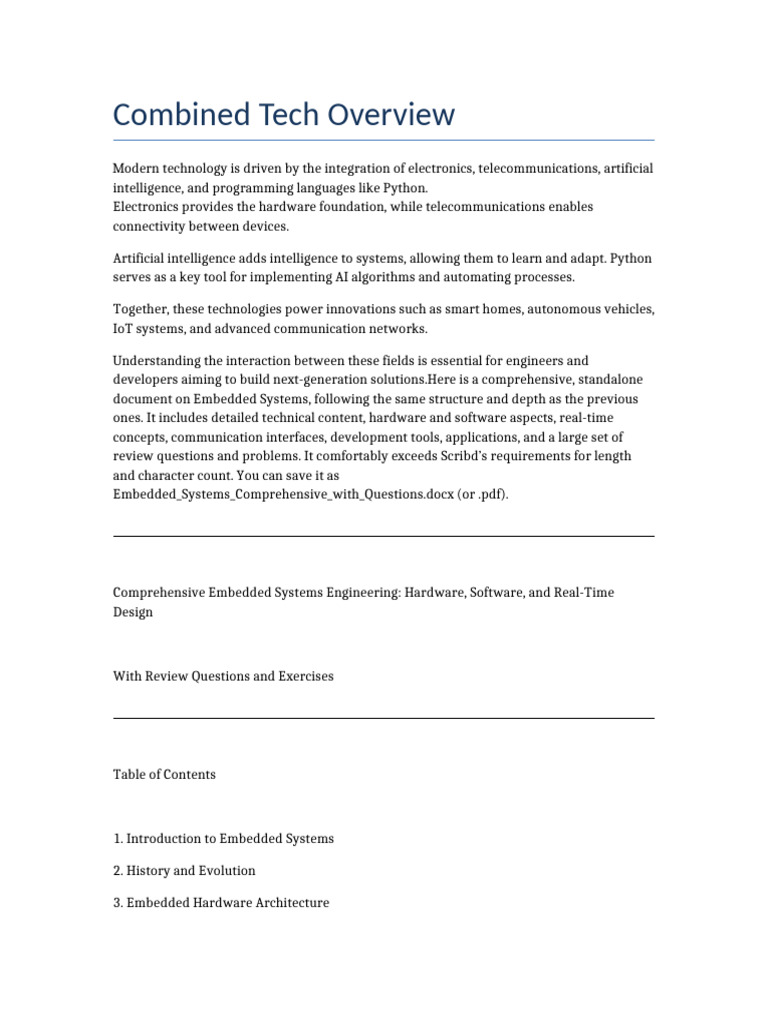 Combined Tech Overview

Modern technology is driven by the integration of electronics, telecommunications, artificial intelligence, and programming languages like Python.
Electronics provides the hardware foundation, while telecommunications enables connectivity between devices.

Artificial intelligence adds intelligence to systems, allowing them to learn and adapt. Python serves as a key tool for implementing AI algorithms and automating processes.

Together, these technologies power innovations such as smart homes, autonomous vehicles, IoT systems, and advanced communication networks.

Understanding the interaction between these fields is essential for engineers and developers aiming to build next-generation solutions.Here is a comprehensive, standalone document on Embedded Systems, following the same structure and depth as the previous ones. It includes detailed technical content, hardware and software aspects, real-time concepts, communication interfaces, development tools, applications, and a large set of review questions and problems. It comfortably exceeds Scribd's requirements for length and character count. You can save it as Embedded_Systems_Comprehensive_with_Questions.docx (or .pdf).

Comprehensive Embedded Systems Engineering: Hardware, Software, and Real-Time Design

With Review Questions and Exercises

Table of Contents

1. Introduction to Embedded Systems

2. History and Evolution

3. Embedded Hardware Architecture